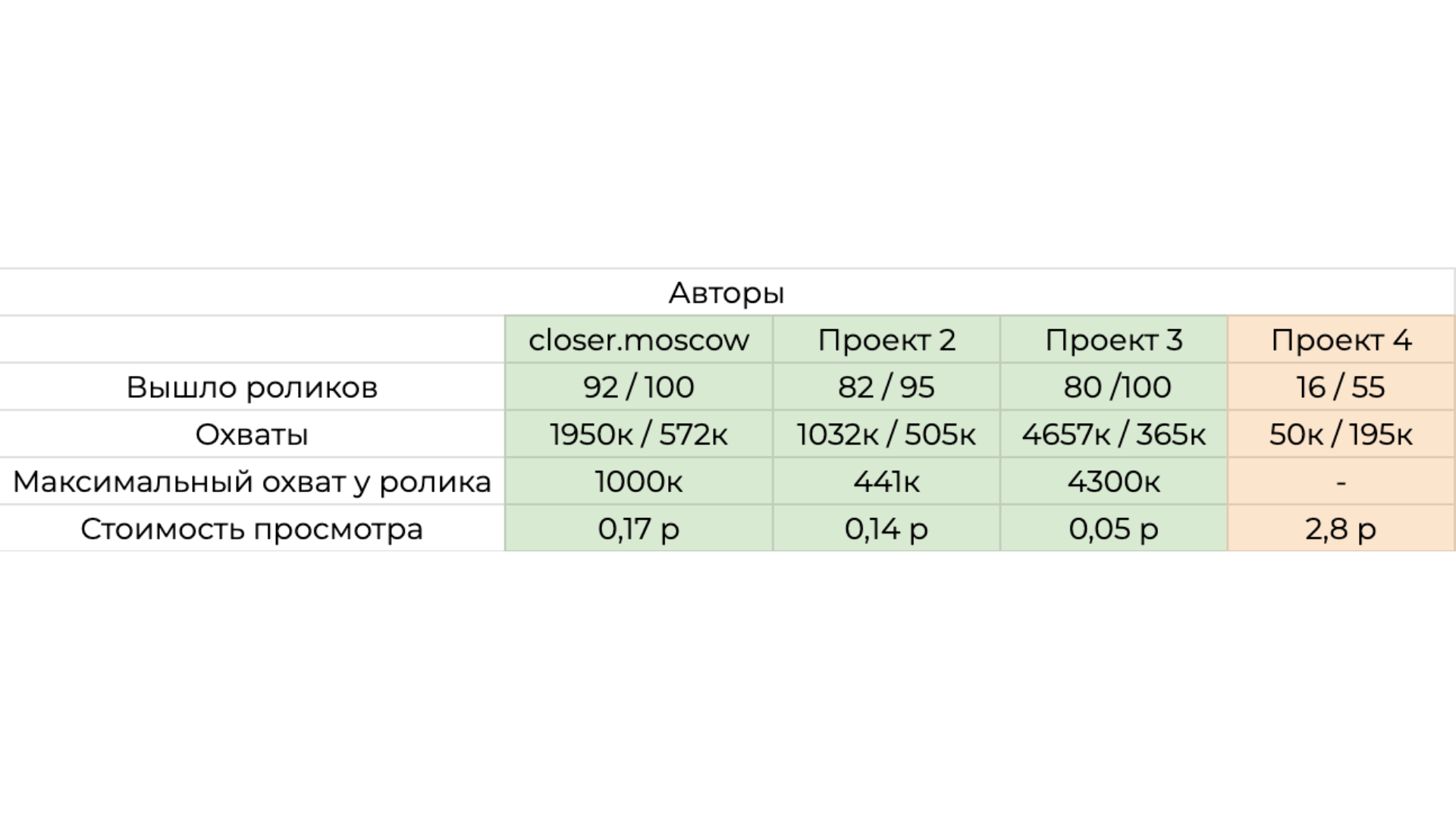 | Авторы | | | | |
|---|---|---|---|---|
| | closer.moscow | Проект 2 | Проект 3 | Проект 4 |
| Вышло роликов | 92 / 100 | 82 / 95 | 80 /100 | 16 / 55 |
| Охваты | 1950к / 572к | 1032к / 505к | 4657к / 365к | 50к / 195к |
| Максимальный охват у ролика | 1000к | 441к | 4300к | - |
| Стоимость просмотра | 0,17 р | 0,14 р | 0,05 р | 2,8 р |